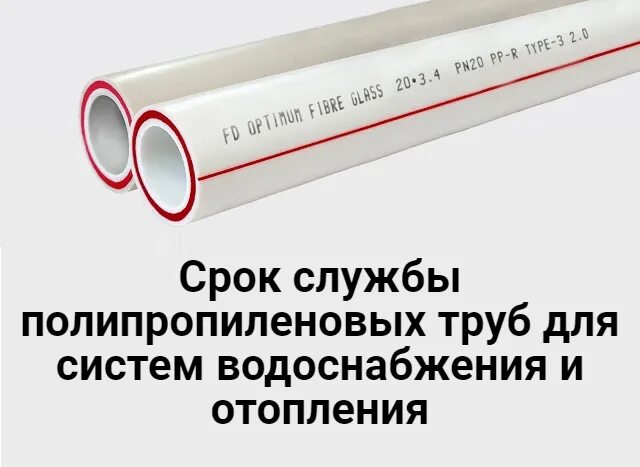 FD OPTIMUM FIBRE GLASS 20•3.4 PN20 PP-R TYPE-3 2.0

Срок службы полипропиленовых труб для систем водоснабжения и отопления